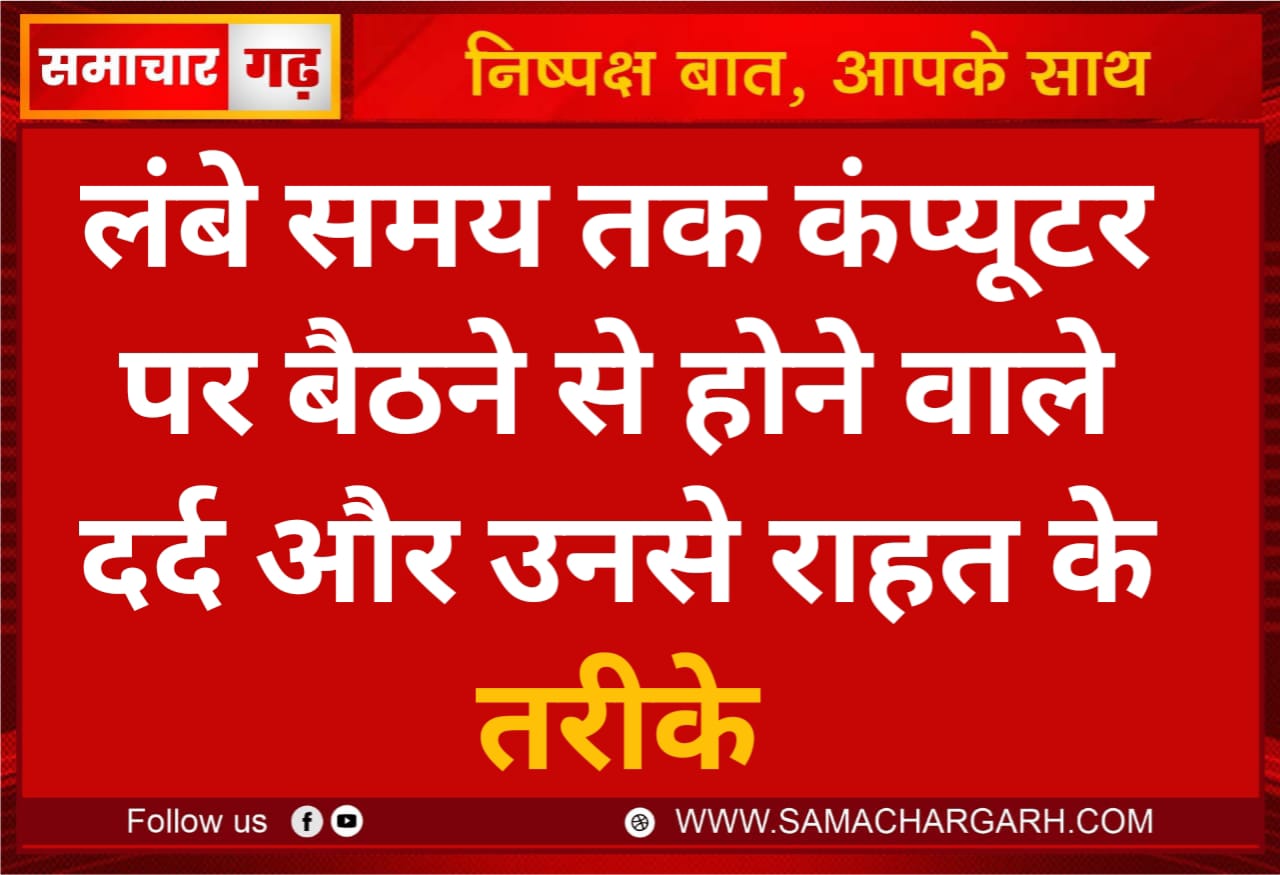 समाचार गढ़

निष्पक्ष बात, आपके साथ

लंबे समय तक कंप्यूटर पर बैठने से होने वाले दर्द और उनसे राहत के तरीके

Follow us

WWW.SAMACHARGARH.COM